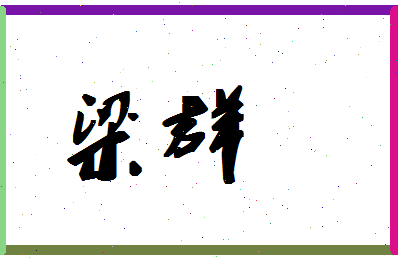 梁群